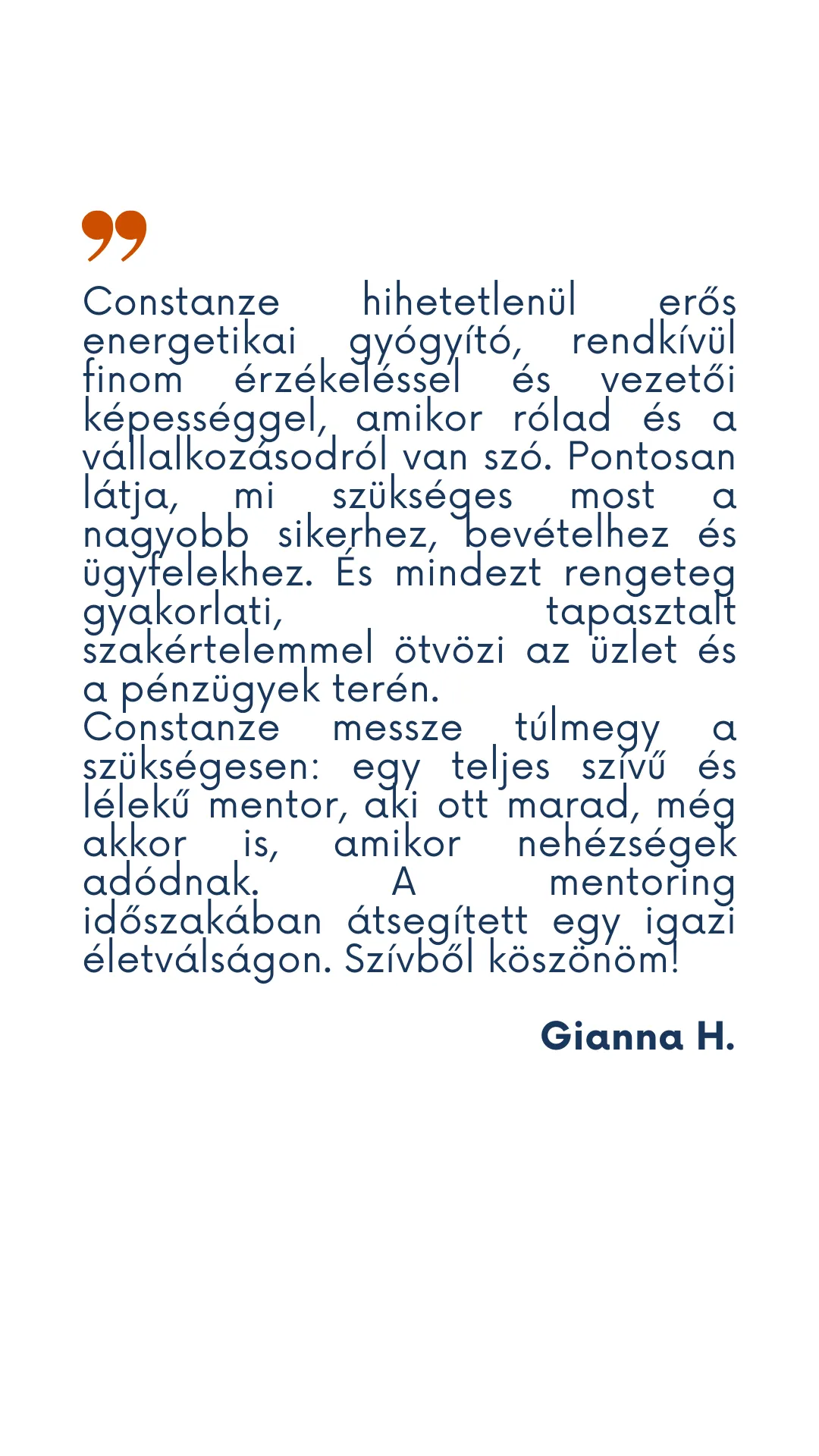 Constanze hihetetlenül erős energetikai gyógyító, rendkívül finom érzékeléssel és vezetői képességgel, amikor rólad és a vállalkozásodról van szó. Pontosan látja, mi szükséges most a nagyobb sikerhez, bevételhez és ügyfelekhez. És mindezt rengeteg gyakorlati, tapasztalt szakértelemmel ötvözi az üzlet és a pénzügyek terén.
Constanze messze túlmegy a szükségesen: egy teljes szívű és lélekű mentor, aki ott marad, még akkor is, amikor nehézségek adódnak. A mentoring időszakában átsegített egy igazi életválságon. Szívből köszönöm!

Gianna H.